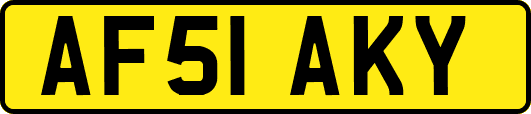 AF51 AKY